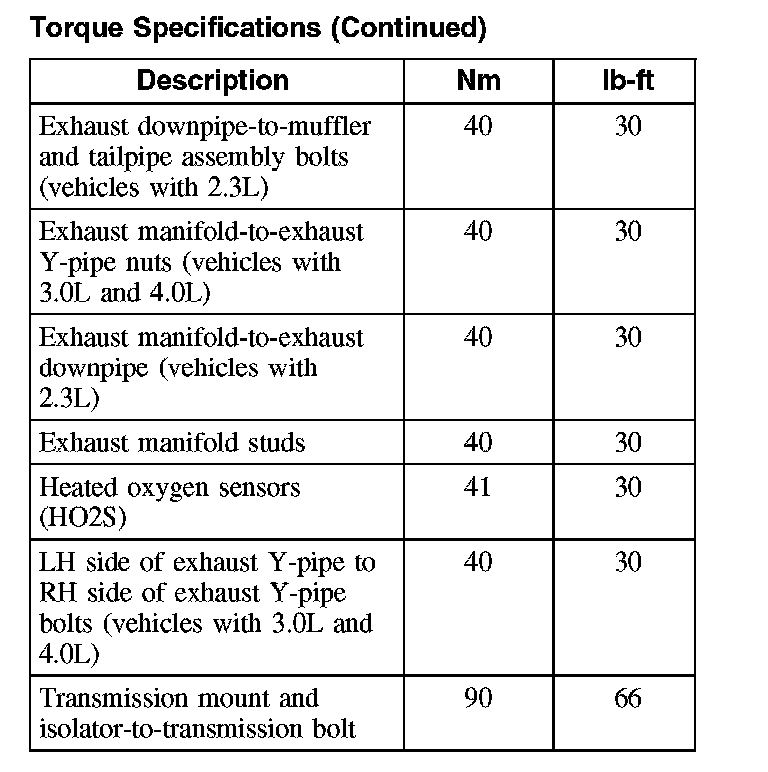 Torque Specifications (Continued)

| Description | Nm | lb-ft |
|---|---|---|
| Exhaust downpipe-to-muffler and tailpipe assembly bolts (vehicles with 2.3L) | 40 | 30 |
| Exhaust manifold-to-exhaust Y-pipe nuts (vehicles with 3.0L and 4.0L) | 40 | 30 |
| Exhaust manifold-to-exhaust downpipe (vehicles with 2.3L) | 40 | 30 |
| Exhaust manifold studs | 40 | 30 |
| Heated oxygen sensors (HO2S) | 41 | 30 |
| LH side of exhaust Y-pipe to RH side of exhaust Y-pipe bolts (vehicles with 3.0L and 4.0L) | 40 | 30 |
| Transmission mount and isolator-to-transmission bolt | 90 | 66 |